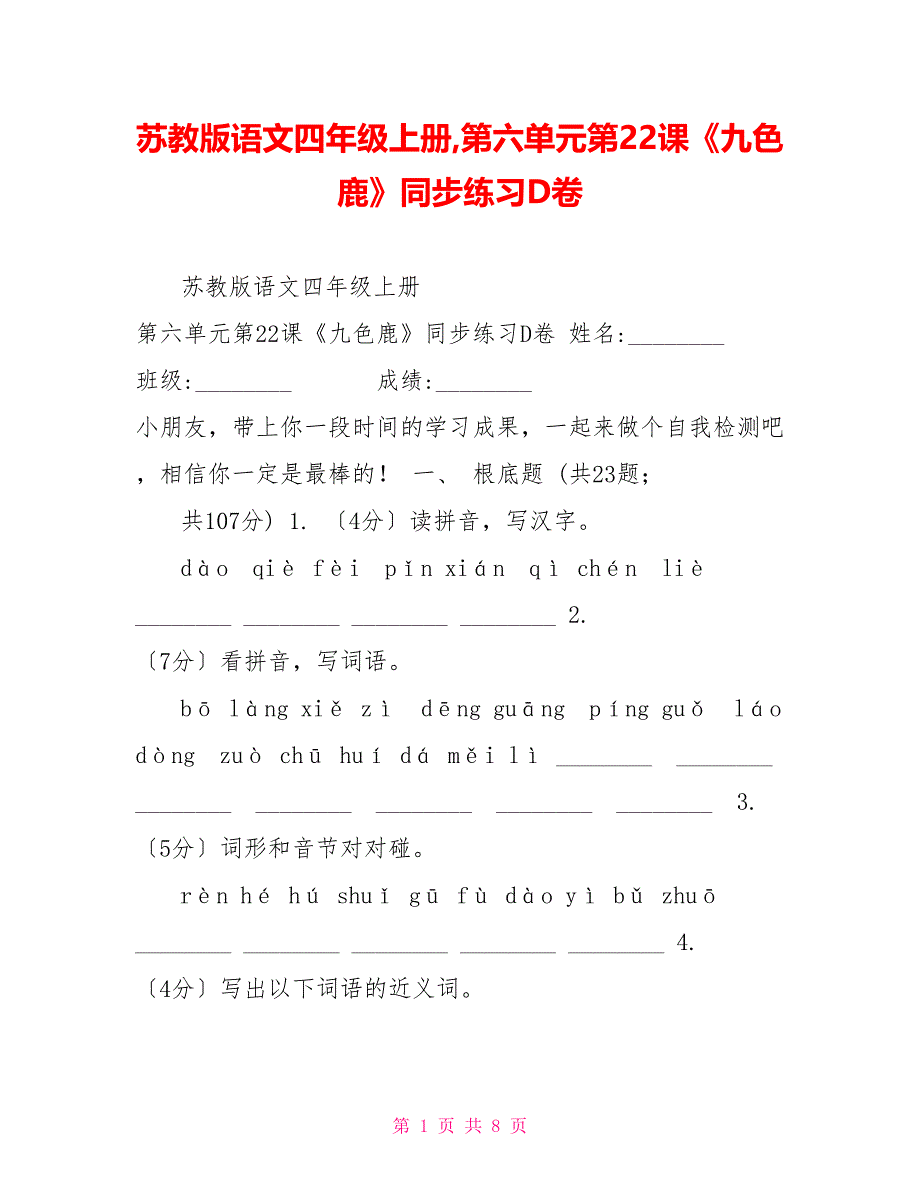 苏教版语文四年级上册,第六单元第22课《九色鹿》同步练习D卷

苏教版语文四年级上册

第六单元第22课《九色鹿》同步练习D卷 姓名:________

班级:________ 成绩:________

小朋友，带上你一段时间的学习成果，一起来做个自我检测吧，相信你一定是最棒的！ 一、 根底题 (共23题；

共107分) 1. 〔4分〕读拼音，写汉字。

dào qiè fèi pǐn xián qì chén liè

________ ________ ________ ________ 2.

〔7分〕看拼音，写词语。

bō làng xiě zì dēng guāng píng guǒ láo dòng zuò chū huí dá měi lì ________ ________ ________ ________ ________ ________ ________ 3.

〔5分〕词形和音节对对碰。

rèn hé hú shuǐ gū fù dào yì bǔ zhuō

________ ________ ________ ________ ________ 4.

〔4分〕写出以下词语的近义词。

第 1 页 共 8 页